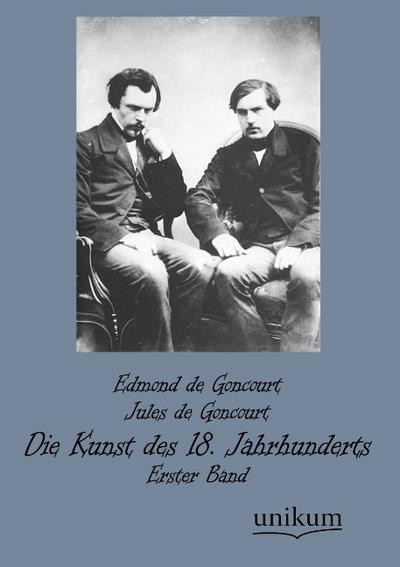 Edmond de Goncourt
Jules de Goncourt
Die Kunst des 18. Jahrhunderts
Erster Band

unikum